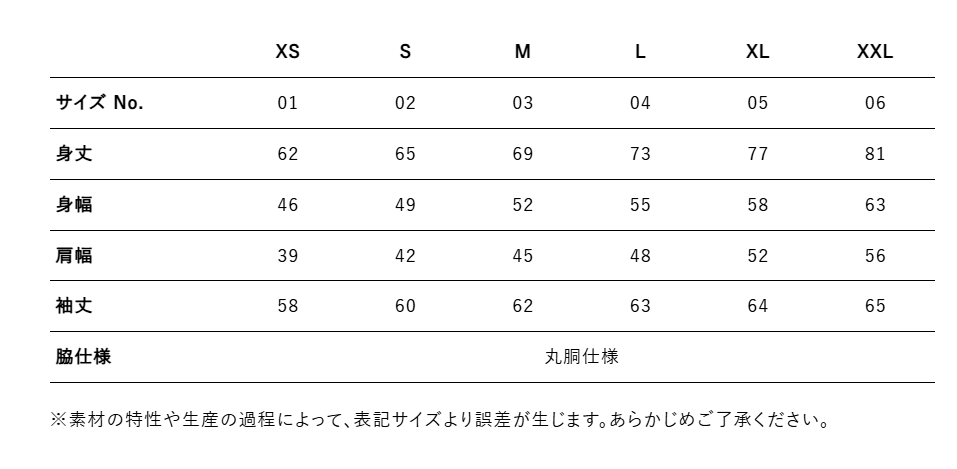 |  | XS | S | M | L | XL | XXL |
|---|---|---|---|---|---|---|
| サイズ No. | 01 | 02 | 03 | 04 | 05 | 06 |
| 身丈 | 62 | 65 | 69 | 73 | 77 | 81 |
| 身幅 | 46 | 49 | 52 | 55 | 58 | 63 |
| 肩幅 | 39 | 42 | 45 | 48 | 52 | 56 |
| 袖丈 | 58 | 60 | 62 | 63 | 64 | 65 |
| 脇仕様 | 丸胴仕様 | | | | | |

※素材の特性や生産の過程によって、表記サイズより誤差が生じます。あらかじめご了承ください。